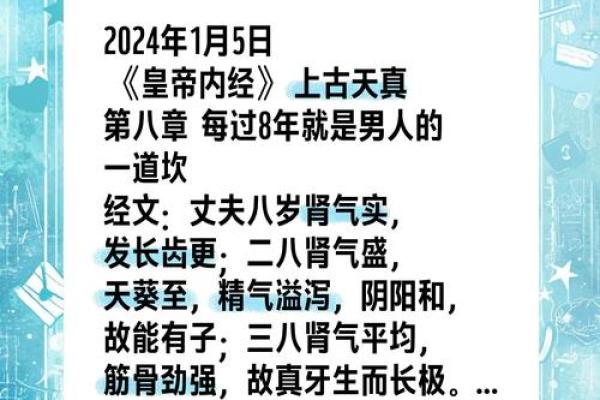 2024年1月5日
《皇帝内经》上古天真
第八章 每过8年就是男人的一道坎
经文：丈夫八岁肾气实，发长齿更；二八肾气盛，天葵至，精气溢泻，阴阳和，故能有子；三八肾气平均，筋骨劲强，故真牙生而长极。...